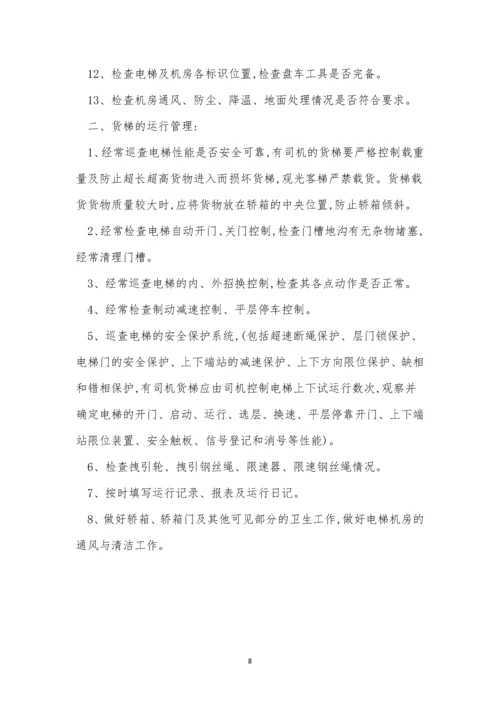 12、检查电梯及机房各标识位置,检查盘车工具是否完备。

13、检查机房通风、防尘、降温、地面处理情况是否符合要求。

二、货梯的运行管理:

1、经常巡查电梯性能是否安全可靠,有司机的货梯要严格控制载重量及防止超长超高货物进入而损坏货梯,观光客梯严禁载货。货梯载货货物质量较大时,应将货物放在轿箱的中央位置,防止轿箱倾斜。

2、经常检查电梯自动开门、关门控制,检查门槽地沟有无杂物堵塞,经常清理门槽。

3、经常巡查电梯的内、外招换控制,检查其各点动作是否正常。

4、经常检查制动减速控制、平层停车控制。

5、巡查电梯的安全保护系统,(包括超速断绳保护、层门锁保护、电梯门的安全保护、上下端站的减速保护、上下方向限位保护、缺相和错相保护,有司机货梯应由司机控制电梯上下试运行数次,观察并确定电梯的开门、启动、运行、选层、换速、平层停靠开门、上下端站限位装置、安全触板、信号登记和消号等性能)。

6、检查拽引轮、拽引钢丝绳、限速器、限速钢丝绳情况。

7、按时填写运行记录、报表及运行日记。

8、做好轿箱、轿箱门及其他可见部分的卫生工作,做好电梯机房的通风与清洁工作。

8